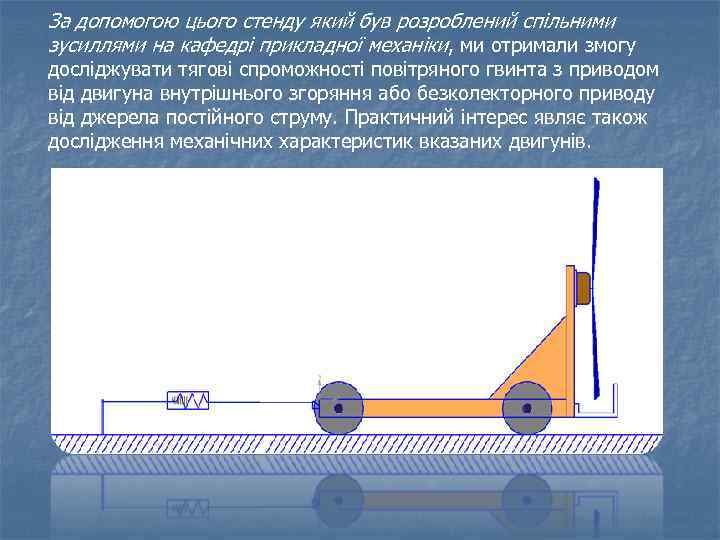 За допомогою цього стенду який був розроблений спільними зусиллями на кафедрі прикладної механіки, ми отримали змогу досліджувати тягові спроможності повітряного гвинта з приводом від двигуна внутрішнього згоряння або безколекторного приводу від джерела постійного струму. Практичний інтерес являє також дослідження механічних характеристик вказаних двигунів.